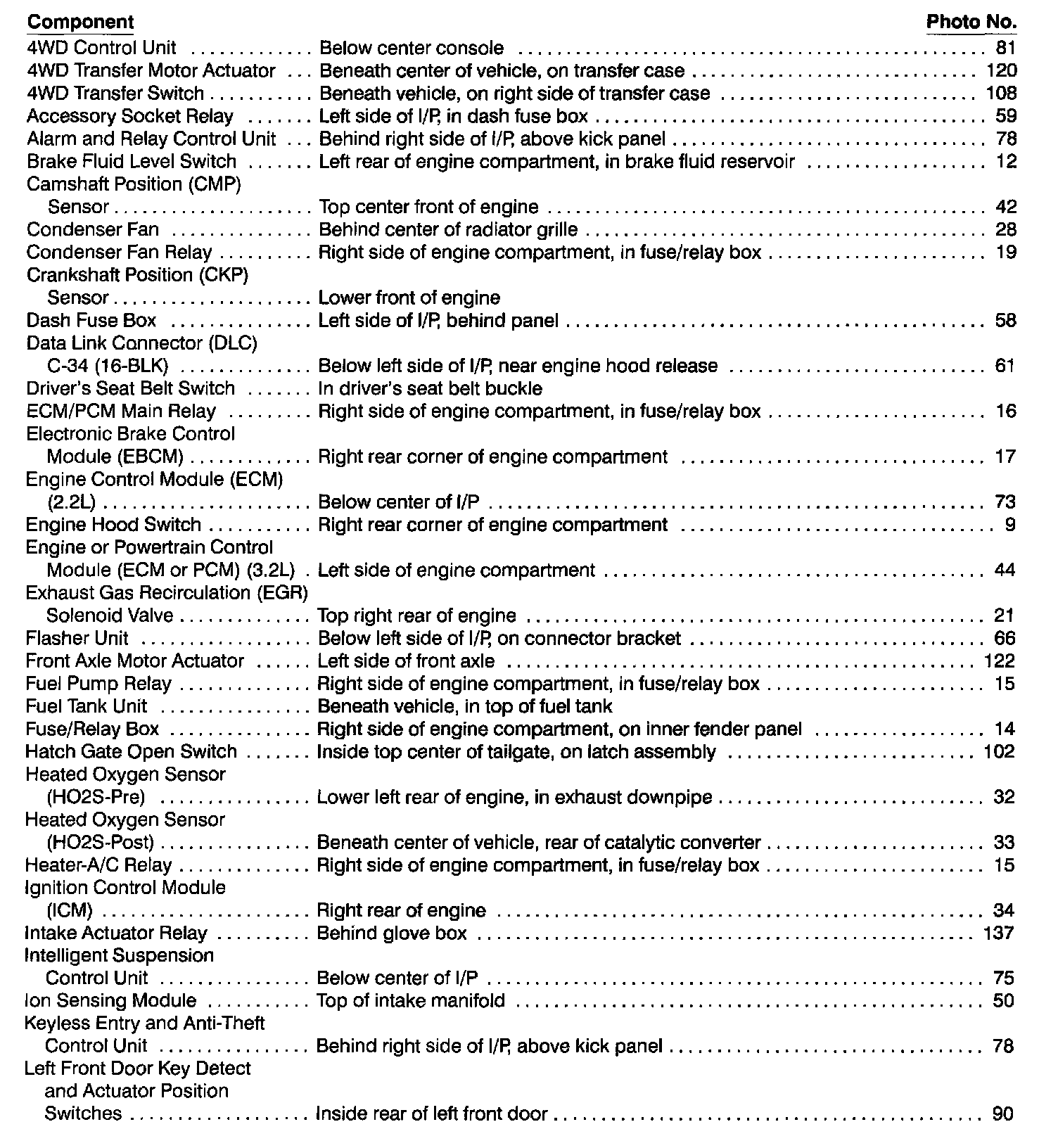 | Component | | Photo No. |
|---|---|---|
| 4WD Control Unit | Below center console | 81 |
| 4WD Transfer Motor Actuator | Beneath center of vehicle, on transfer case | 120 |
| 4WD Transfer Switch | Beneath vehicle, on right side of transfer case | 108 |
| Accessory Socket Relay | Left side of I/P, in dash fuse box | 59 |
| Alarm and Relay Control Unit | Behind right side of I/P, above kick panel | 78 |
| Brake Fluid Level Switch | Left rear of engine compartment, in brake fluid reservoir | 12 |
| Camshaft Position (CMP) Sensor | Top center front of engine | 42 |
| Condenser Fan | Behind center of radiator grille | 28 |
| Condenser Fan Relay | Right side of engine compartment, in fuse/relay box | 19 |
| Crankshaft Position (CKP) Sensor | Lower front of engine | |
| Dash Fuse Box | Left side of I/P, behind panel | 58 |
| Data Link Connector (DLC) C-34 (16-BLK) | Below left side of I/P, near engine hood release | 61 |
| Driver's Seat Belt Switch | In driver's seat belt buckle | |
| ECM/PCM Main Relay | Right side of engine compartment, in fuse/relay box | 16 |
| Electronic Brake Control Module (EBCM) | Right rear corner of engine compartment | 17 |
| Engine Control Module (ECM) (2.2L) | Below center of I/P | 73 |
| Engine Hood Switch | Right rear corner of engine compartment | 9 |
| Engine or Powertrain Control Module (ECM or PCM) (3.2L) | Left side of engine compartment | 44 |
| Exhaust Gas Recirculation (EGR) Solenoid Valve | Top right rear of engine | 21 |
| Flasher Unit | Below left side of I/P, on connector bracket | 66 |
| Front Axle Motor Actuator | Left side of front axle | 122 |
| Fuel Pump Relay | Right side of engine compartment, in fuse/relay box | 15 |
| Fuel Tank Unit | Beneath vehicle, in top of fuel tank | |
| Fuse/Relay Box | Right side of engine compartment, on inner fender panel | 14 |
| Hatch Gate Open Switch | Inside top center of tailgate, on latch assembly | 102 |
| Heated Oxygen Sensor (HO2S-Pre) | Lower left rear of engine, in exhaust downpipe | 32 |
| Heated Oxygen Sensor (HO2S-Post) | Beneath center of vehicle, rear of catalytic converter | 33 |
| Heater-A/C Relay | Right side of engine compartment, in fuse/relay box | 15 |
| Ignition Control Module (ICM) | Right rear of engine | 34 |
| Intake Actuator Relay | Behind glove box | 137 |
| Intelligent Suspension Control Unit | Below center of I/P | 75 |
| Ion Sensing Module | Top of intake manifold | 50 |
| Keyless Entry and Anti-Theft Control Unit | Behind right side of I/P, above kick panel | 78 |
| Left Front Door Key Detect and Actuator Position Switches | Inside rear of left front door | 90 |